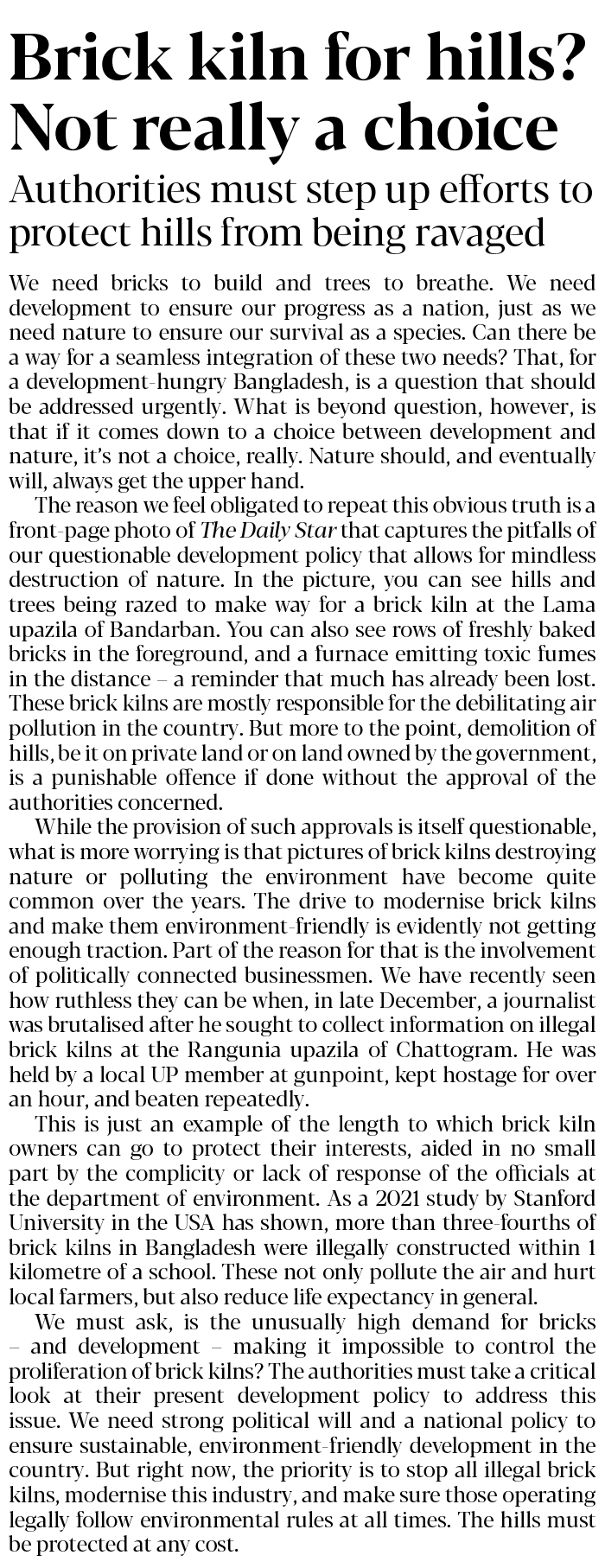 Brick kiln for hills? Not really a choice

Authorities must step up efforts to protect hills from being ravaged

We need bricks to build and trees to breathe. We need development to ensure our progress as a nation, just as we need nature to ensure our survival as a species. Can there be a way for a seamless integration of these two needs? That, for a development-hungry Bangladesh, is a question that should be addressed urgently. What is beyond question, however, is that if it comes down to a choice between development and nature, it's not a choice, really. Nature should, and eventually will, always get the upper hand.

The reason we feel obligated to repeat this obvious truth is a front-page photo of The Daily Star that captures the pitfalls of our questionable development policy that allows for mindless destruction of nature. In the picture, you can see hills and trees being razed to make way for a brick kiln at the Lama upazila of Bandarban. You can also see rows of freshly baked bricks in the foreground, and a furnace emitting toxic fumes in the distance – a reminder that much has already been lost. These brick kilns are mostly responsible for the debilitating air pollution in the country. But more to the point, demolition of hills, be it on private land or on land owned by the government, is a punishable offence if done without the approval of the authorities concerned.

While the provision of such approvals is itself questionable, what is more worrying is that pictures of brick kilns destroying nature or polluting the environment have become quite common over the years. The drive to modernise brick kilns and make them environment-friendly is evidently not getting enough traction. Part of the reason for that is the involvement of politically connected businessmen. We have recently seen how ruthless they can be when, in late December, a journalist was brutalised after he sought to collect information on illegal brick kilns at the Rangunia upazila of Chattogram. He was held by a local UP member at gunpoint, kept hostage for over an hour, and beaten repeatedly.

This is just an example of the length to which brick kiln owners can go to protect their interests, aided in no small part by the complicity or lack of response of the officials at the department of environment. As a 2021 study by Stanford University in the USA has shown, more than three-fourths of brick kilns in Bangladesh were illegally constructed within 1 kilometre of a school. These not only pollute the air and hurt local farmers, but also reduce life expectancy in general.

We must ask, is the unusually high demand for bricks – and development – making it impossible to control the proliferation of brick kilns? The authorities must take a critical look at their present development policy to address this issue. We need strong political will and a national policy to ensure sustainable, environment-friendly development in the country. But right now, the priority is to stop all illegal brick kilns, modernise this industry, and make sure those operating legally follow environmental rules at all times. The hills must be protected at any cost.